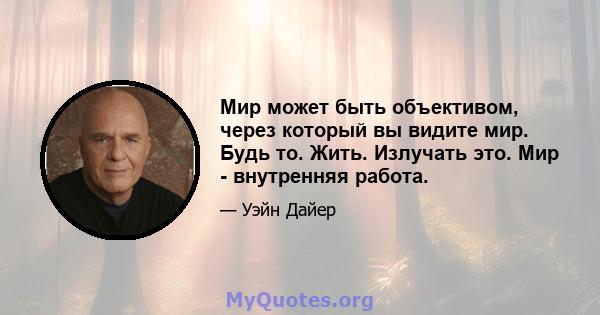 Мир может быть объективом, через который вы видите мир. Будь то. Жить. Излучать это. Мир - внутренняя работа.

— Уэйн Дайер

MyQuotes.org